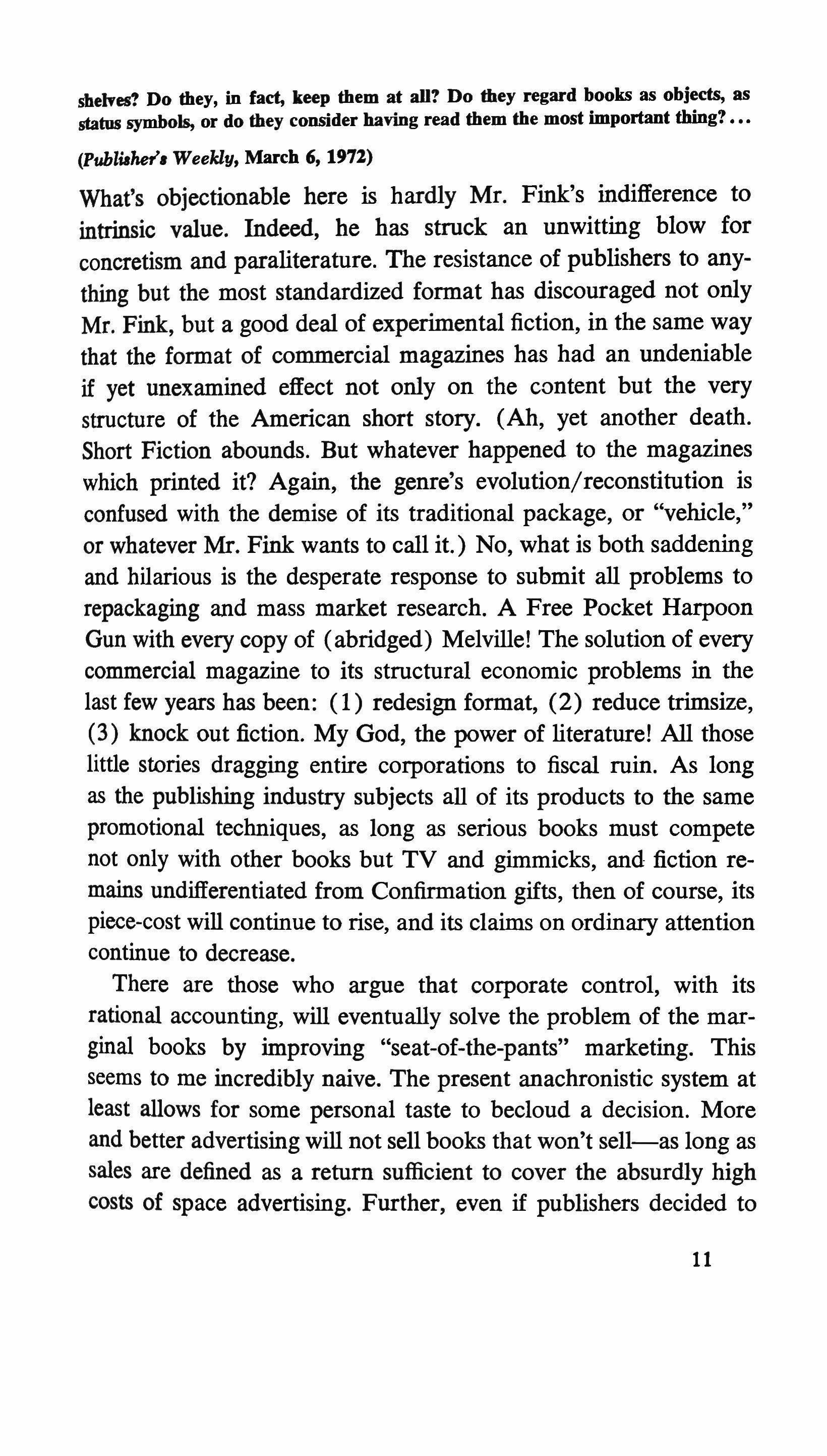 shelves? Do they, in fact, keep them at all? Do they regard books as objects, as status symbols, or do they consider having read them the most important thing?...

(Publisher's Weekly, March 6, 1972)

What's objectionable here is hardly Mr. Fink's indifference to intrinsic value. Indeed, he has struck an unwitting blow for concretism and paraliterature. The resistance of publishers to anything but the most standardized format has discouraged not only Mr. Fink, but a good deal of experimental fiction, in the same way that the format of commercial magazines has had an undeniable if yet unexamined effect not only on the content but the very structure of the American short story. (Ah, yet another death. Short Fiction abounds. But whatever happened to the magazines which printed it? Again, the genre's evolution/reconstitution is confused with the demise of its traditional package, or "vehicle," or whatever Mr. Fink wants to call it.) No, what is both saddening and hilarious is the desperate response to submit all problems to repackaging and mass market research. A Free Pocket Harpoon Gun with every copy of (abridged) Melville! The solution of every commercial magazine to its structural economic problems in the last few years has been: (1) redesign format, (2) reduce trimsize, (3) knock out fiction. My God, the power of literature! All those little stories dragging entire corporations to fiscal ruin. As long as the publishing industry subjects all of its products to the same promotional techniques, as long as serious books must compete not only with other books but TV and gimmicks, and fiction remains undifferentiated from Confirmation gifts, then of course, its piece-cost will continue to rise, and its claims on ordinary attention continue to decrease.

There are those who argue that corporate control, with its rational accounting, will eventually solve the problem of the marginal books by improving "seat-of-the-pants" marketing. This seems to me incredibly naive. The present anachronistic system at least allows for some personal taste to becloud a decision. More and better advertising will not sell books that won't sell—as long as sales are defined as a return sufficient to cover the absurdly high costs of space advertising. Further, even if publishers decided to

11